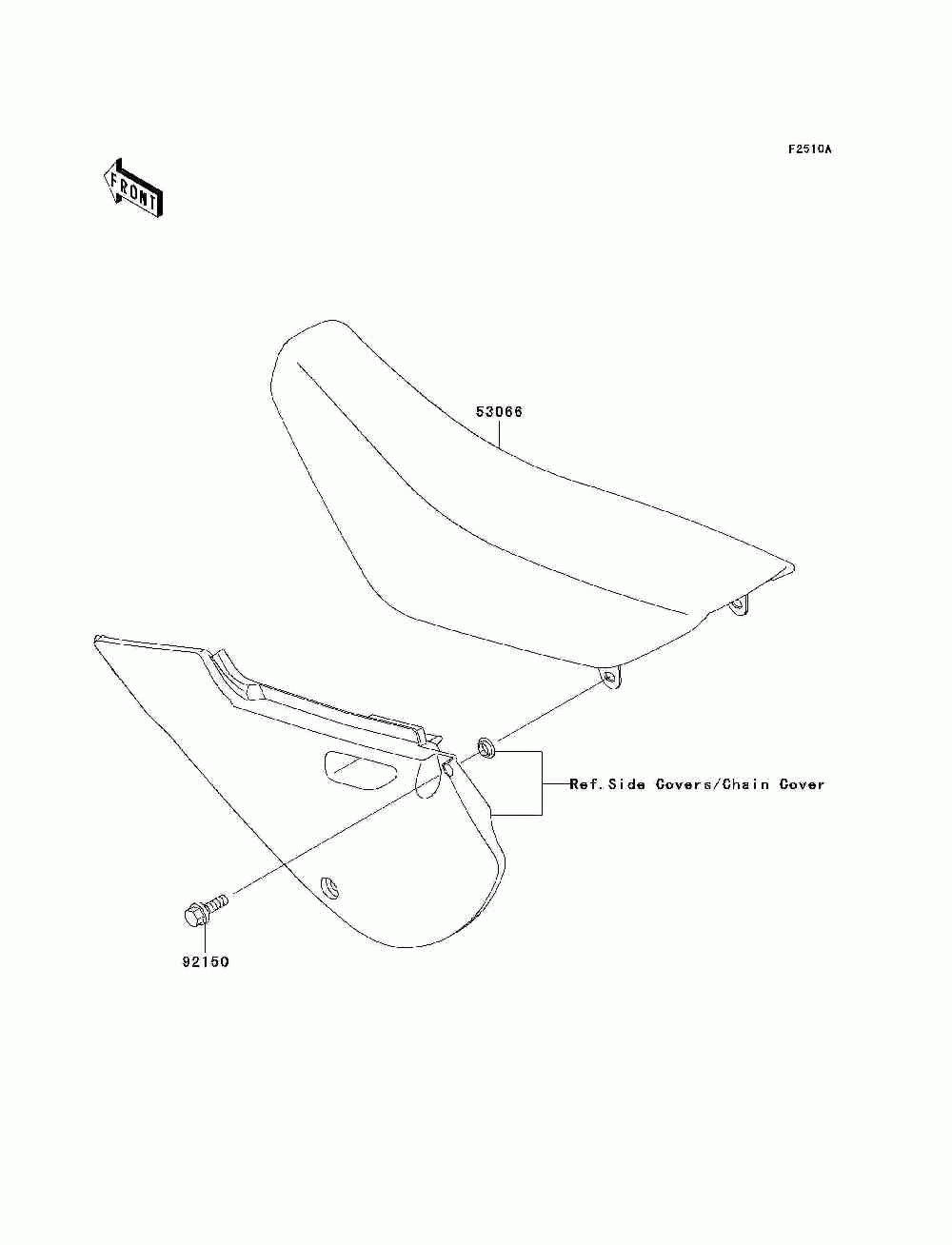 F2510A

FRONT

53066

Ref.Side Covers/Chain Cover

92150